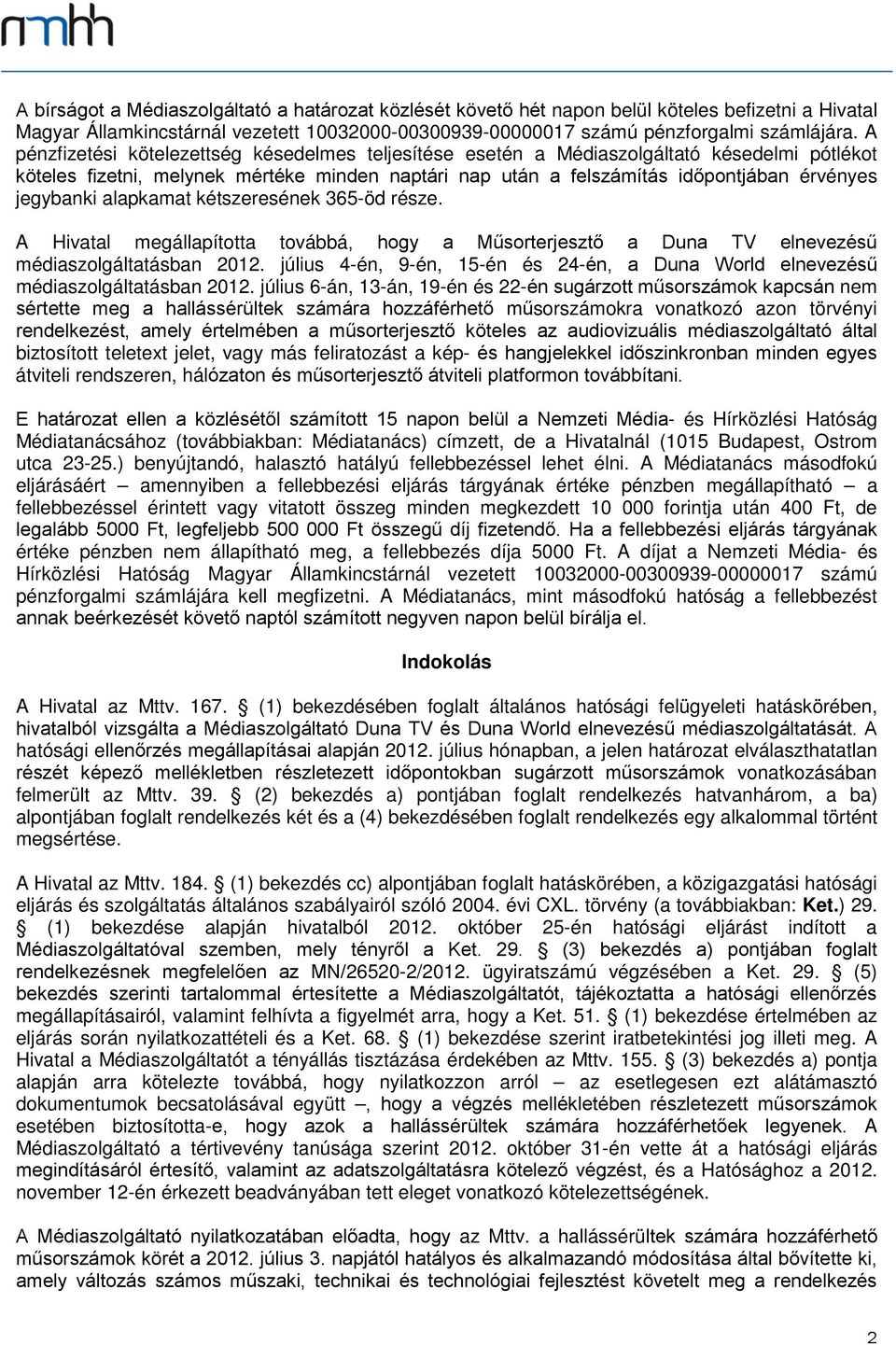 nmhh

A bírságot a Médiaszolgáltató a határozat közlését követő hét napon belül köteles befizetni a Hivatal Magyar Államkincstárnál vezetett 10032000-00300939-00000017 számú pénzforgalmi számlájára. A pénzfizetési kötelezettség késedelmes teljesítése esetén a Médiaszolgáltató késedelmi pótlékot köteles fizetni, melynek mértéke minden naptári nap után a felszámítás időpontjában érvényes jegybanki alapkamat kétszeresének 365-öd része.

A Hivatal megállapította továbbá, hogy a Műsorterjesztő a Duna TV elnevezésű médiaszolgáltatásban 2012. július 4-én, 9-én, 15-én és 24-én, a Duna World elnevezésű médiaszolgáltatásban 2012. július 6-án, 13-án, 19-én és 22-én sugárzott műsorszámok kapcsán nem sértette meg a hallássérültek számára hozzáférhető műsorszámokra vonatkozó azon törvényi rendelkezést, amely értelmében a műsorterjesztő köteles az audiovizuális médiaszolgáltató által biztosított teletext jelet, vagy más feliratozást a kép- és hangjelekkel időszinkronban minden egyes átviteli rendszeren, hálózaton és műsorterjesztő átviteli platformon továbbítani.

E határozat ellen a közlésétől számított 15 napon belül a Nemzeti Média- és Hírközlési Hatóság Médiatanácsához (továbbiakban: Médiatanács) címzett, de a Hivatalnál (1015 Budapest, Ostrom utca 23-25.) benyújtandó, halasztó hatályú fellebbezéssel lehet élni. A Médiatanács másodfokú eljárásáért – amennyiben a fellebbezési eljárás tárgyának értéke pénzben megállapítható – a fellebbezéssel érintett vagy vitatott összeg minden megkezdett 10 000 forintja után 400 Ft, de legalább 5000 Ft, legfeljebb 500 000 Ft összegű díj fizetendő. Ha a fellebbezési eljárás tárgyának értéke pénzben nem állapítható meg, a fellebbezés díja 5000 Ft. A díjat a Nemzeti Média- és Hírközlési Hatóság Magyar Államkincstárnál vezetett 10032000-00300939-00000017 számú pénzforgalmi számlájára kell megfizetni. A Médiatanács, mint másodfokú hatóság a fellebbezést annak beérkezését követő naptól számított negyven napon belül bírálja el.

Indokolás

A Hivatal az Mttv. 167. § (1) bekezdésében foglalt általános hatósági felügyeleti hatáskörében, hivatalból vizsgálta a Médiaszolgáltató Duna TV és Duna World elnevezésű médiaszolgáltatását. A hatósági ellenőrzés megállapításai alapján 2012. július hónapban, a jelen határozat elválaszthatatlan részét képező mellékletben részletezett időpontokban sugárzott műsorszámok vonatkozásában felmerült az Mttv. 39. § (2) bekezdés a) pontjában foglalt rendelkezés hatvanhárom, a ba) alpontjában foglalt rendelkezés két és a (4) bekezdésében foglalt rendelkezés egy alkalommal történt megsértése.

A Hivatal az Mttv. 184. § (1) bekezdés cc) alpontjában foglalt hatáskörében, a közigazgatási hatósági eljárás és szolgáltatás általános szabályairól szóló 2004. évi CXL. törvény (a továbbiakban: Ket.) 29. § (1) bekezdése alapján hivatalból 2012. október 25-én hatósági eljárást indított a Médiaszolgáltatóval szemben, mely tényről a Ket. 29. § (3) bekezdés a) pontjában foglalt rendelkezésnek megfelelően az MN/26520-2/2012. ügyiratszámú végzésében a Ket. 29. § (5) bekezdés szerinti tartalommal értesítette a Médiaszolgáltatót, tájékoztatta a hatósági ellenőrzés megállapításairól, valamint felhívta a figyelmét arra, hogy a Ket. 51. § (1) bekezdése értelmében az eljárás során nyilatkozattételi és a Ket. 68. § (1) bekezdése szerint iratbetekintési jog illeti meg. A Hivatal a Médiaszolgáltatót a tényállás tisztázása érdekében az Mttv. 155. § (3) bekezdés a) pontja alapján arra kötelezte továbbá, hogy nyilatkozzon arról – az esetlegesen ezt alátámasztó dokumentumok becsatolásával együtt –, hogy a végzés mellékletében részletezett műsorszámok esetében biztosította-e, hogy azok a hallássérültek számára hozzáférhetőek legyenek. A Médiaszolgáltató a tértivevény tanúsága szerint 2012. október 31-én vette át a hatósági eljárás megindításáról értesítő, valamint az adatszolgáltatásra kötelező végzést, és a Hatósághoz a 2012. november 12-én érkezett beadványában tett eleget vonatkozó kötelezettségének.

A Médiaszolgáltató nyilatkozatában előadta, hogy az Mttv. a hallássérültek számára hozzáférhető műsorszámok körét a 2012. július 3. napjától hatályos és alkalmazandó módosítása által bővítette ki, amely változás számos műszaki, technikai és technológiai fejlesztést követelt meg a rendelkezés

2